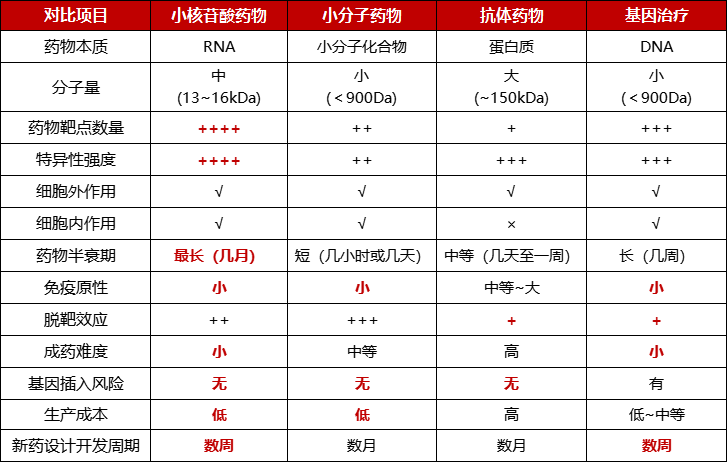 | 对比项目 | 小核苷酸药物 | 小分子药物 | 抗体药物 | 基因治疗 |
|---|---|---|---|---|
| 药物本质 | RNA | 小分子化合物 | 蛋白质 | DNA |
| 分子量 | 中 (13~16kDa) | 小 (＜900Da) | 大 (~150kDa) | 小 (＜900Da) |
| 药物靶点数量 | ++++ | ++ | + | +++ |
| 特异性强度 | ++++ | ++ | +++ | +++ |
| 细胞外作用 | √ | √ | √ | √ |
| 细胞内作用 | √ | √ | × | √ |
| 药物半衰期 | 最长（几月） | 短（几小时或几天） | 中等（几天至一周） | 长（几周） |
| 免疫原性 | 小 | 小 | 中等~大 | 小 |
| 脱靶效应 | ++ | +++ | + | + |
| 成药难度 | 小 | 中等 | 高 | 小 |
| 基因插入风险 | 无 | 无 | 无 | 有 |
| 生产成本 | 低 | 低 | 高 | 低~中等 |
| 新药设计开发周期 | 数周 | 数月 | 数月 | 数周 |